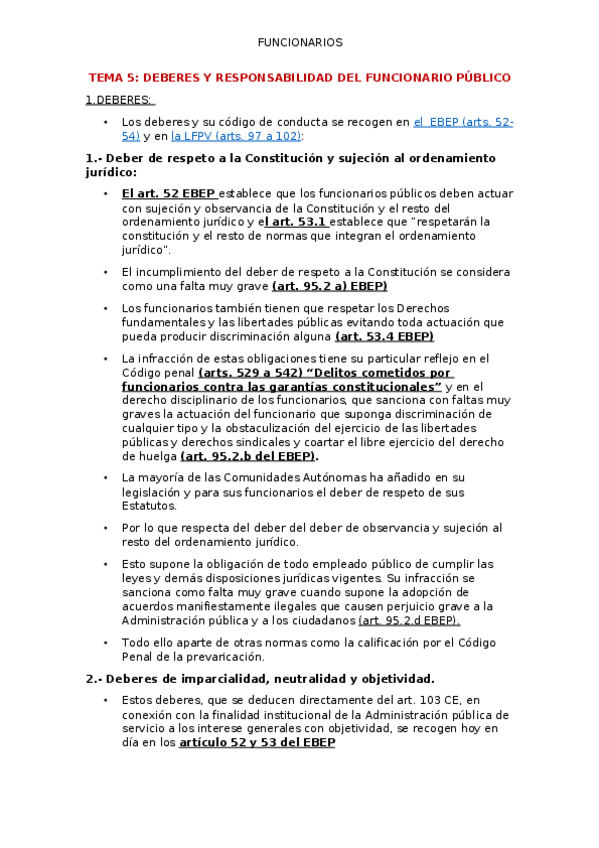 FUNCIONARIOS

TEMA 5: DEBERES Y RESPONSABILIDAD DEL FUNCIONARIO PÚBLICO

1.DEBERES:

• Los deberes y su código de conducta se recogen en el EBEP (arts. 52-54) y en la LFPV (arts. 97 a 102):

1.- Deber de respeto a la Constitución y sujeción al ordenamiento jurídico:

• El art. 52 EBEP establece que los funcionarios públicos deben actuar con sujeción y observancia de la Constitución y el resto del ordenamiento jurídico y el art. 53.1 establece que "respetarán la constitución y el resto de normas que integran el ordenamiento jurídico".

• El incumplimiento del deber de respeto a la Constitución se considera como una falta muy grave (art. 95.2 a) EBEP)

• Los funcionarios también tienen que respetar los Derechos fundamentales y las libertades públicas evitando toda actuación que pueda producir discriminación alguna (art. 53.4 EBEP)

• La infracción de estas obligaciones tiene su particular reflejo en el Código penal (arts. 529 a 542) "Delitos cometidos por funcionarios contra las garantías constitucionales" y en el derecho disciplinario de los funcionarios, que sanciona con faltas muy graves la actuación del funcionario que suponga discriminación de cualquier tipo y la obstaculización del ejercicio de las libertades públicas y derechos sindicales y coartar el libre ejercicio del derecho de huelga (art. 95.2.b del EBEP).

• La mayoría de las Comunidades Autónomas ha añadido en su legislación y para sus funcionarios el deber de respeto de sus Estatutos.

• Por lo que respecta del deber del deber de observancia y sujeción al resto del ordenamiento jurídico.

• Esto supone la obligación de todo empleado público de cumplir las leyes y demás disposiciones jurídicas vigentes. Su infracción se sanciona como falta muy grave cuando supone la adopción de acuerdos manifiestamente ilegales que causen perjuicio grave a la Administración pública y a los ciudadanos (art. 95.2.d EBEP).

• Todo ello aparte de otras normas como la calificación por el Código Penal de la prevaricación.

2.- Deberes de imparcialidad, neutralidad y objetividad.

• Estos deberes, que se deducen directamente del art. 103 CE, en conexión con la finalidad institucional de la Administración pública de servicio a los interese generales con objetividad, se recogen hoy en día en los artículo 52 y 53 del EBEP